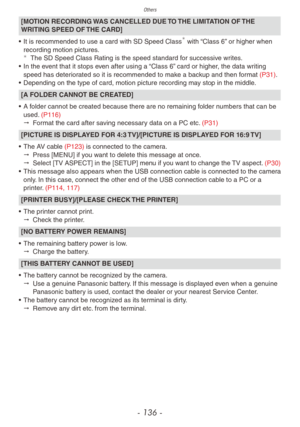 Others

[MOTION RECORDING WAS CANCELLED DUE TO THE LIMITATION OF THE WRITING SPEED OF THE CARD]

• It is recommended to use a card with SD Speed Class* with "Class 6" or higher when recording motion pictures.
* The SD Speed Class Rating is the speed standard for successive writes.
• In the event that it stops even after using a "Class 6" card or higher, the data writing speed has deteriorated so it is recommended to make a backup and then format (P31).
• Depending on the type of card, motion picture recording may stop in the middle.

[A FOLDER CANNOT BE CREATED]

• A folder cannot be created because there are no remaining folder numbers that can be used. (P116)
→ Format the card after saving necessary data on a PC etc. (P31)

[PICTURE IS DISPLAYED FOR 4:3 TV]/[PICTURE IS DISPLAYED FOR 16:9 TV]

• The AV cable (P123) is connected to the camera.
→ Press [MENU] if you want to delete this message at once.
→ Select [TV ASPECT] in the [SETUP] menu if you want to change the TV aspect. (P30)
• This message also appears when the USB connection cable is connected to the camera only. In this case, connect the other end of the USB connection cable to a PC or a printer. (P114, 117)

[PRINTER BUSY]/[PLEASE CHECK THE PRINTER]

• The printer cannot print.
→ Check the printer.

[NO BATTERY POWER REMAINS]

• The remaining battery power is low.
→ Charge the battery.

[THIS BATTERY CANNOT BE USED]

• The battery cannot be recognized by the camera.
→ Use a genuine Panasonic battery. If this message is displayed even when a genuine Panasonic battery is used, contact the dealer or your nearest Service Center.
• The battery cannot be recognized as its terminal is dirty.
→ Remove any dirt etc. from the terminal.

- 136 -